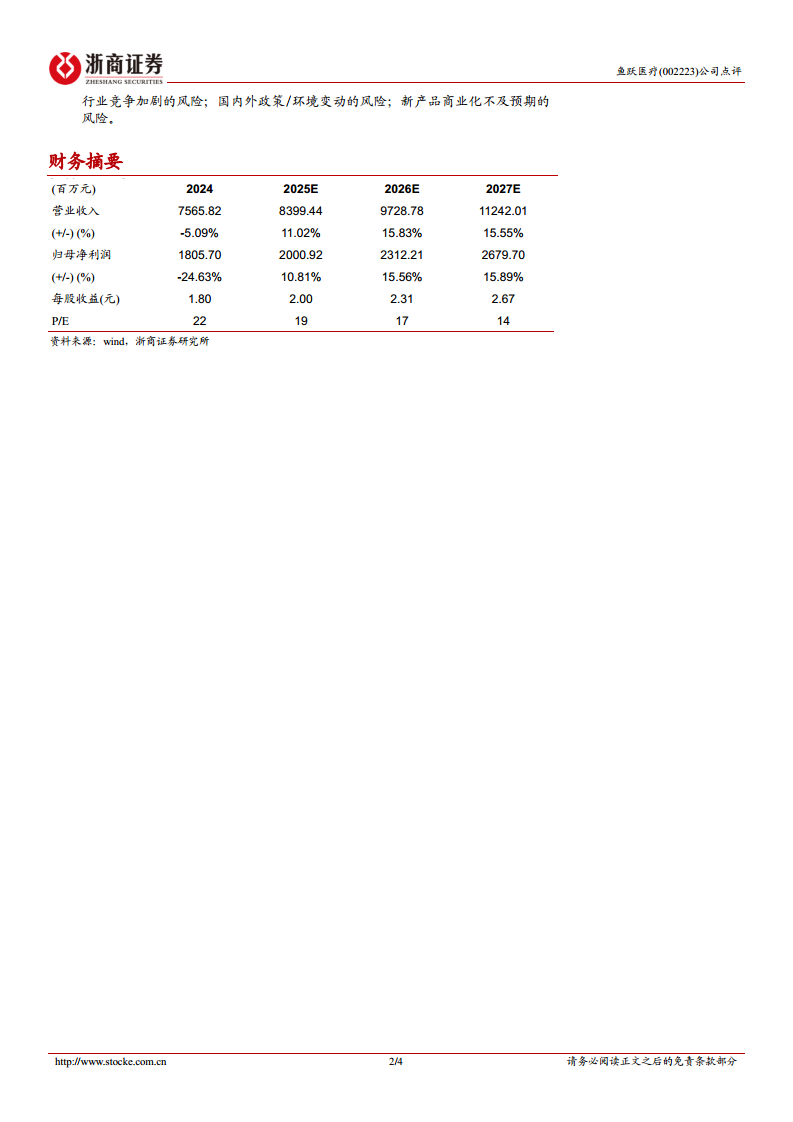 浙商证券
ZHESHANG SECURITIES

鱼跃医疗(002223)公司点评

行业竞争加剧的风险；国内外政策/环境变动的风险；新产品商业化不及预期的风险。

财务摘要

| (百万元) | 2024 | 2025E | 2026E | 2027E |
|---|---|---|---|---|
| 营业收入 | 7565.82 | 8399.44 | 9728.78 | 11242.01 |
| (+/-) (%) | -5.09% | 11.02% | 15.83% | 15.55% |
| 归母净利润 | 1805.70 | 2000.92 | 2312.21 | 2679.70 |
| (+/-) (%) | -24.63% | 10.81% | 15.56% | 15.89% |
| 每股收益(元) | 1.80 | 2.00 | 2.31 | 2.67 |
| P/E | 22 | 19 | 17 | 14 |

资料来源：wind，浙商证券研究所

http://www.stocke.com.cn 2/4 请务必阅读正文之后的免责条款部分